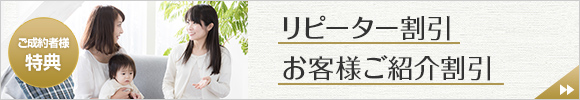 ご成約者様
特典

リピーター割引
お客様ご紹介割引